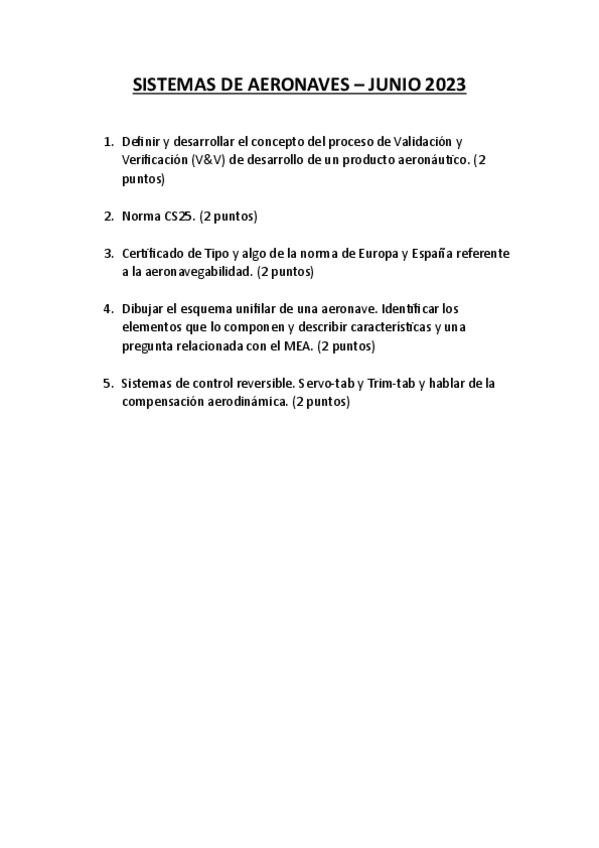 SISTEMAS DE AERONAVES – JUNIO 2023

1. Definir y desarrollar el concepto del proceso de Validación y Verificación (V&V) de desarrollo de un producto aeronáutico. (2 puntos)

2. Norma CS25. (2 puntos)

3. Certificado de Tipo y algo de la norma de Europa y España referente a la aeronavegabilidad. (2 puntos)

4. Dibujar el esquema unifilar de una aeronave. Identificar los elementos que lo componen y describir características y una pregunta relacionada con el MEA. (2 puntos)

5. Sistemas de control reversible. Servo-tab y Trim-tab y hablar de la compensación aerodinámica. (2 puntos)